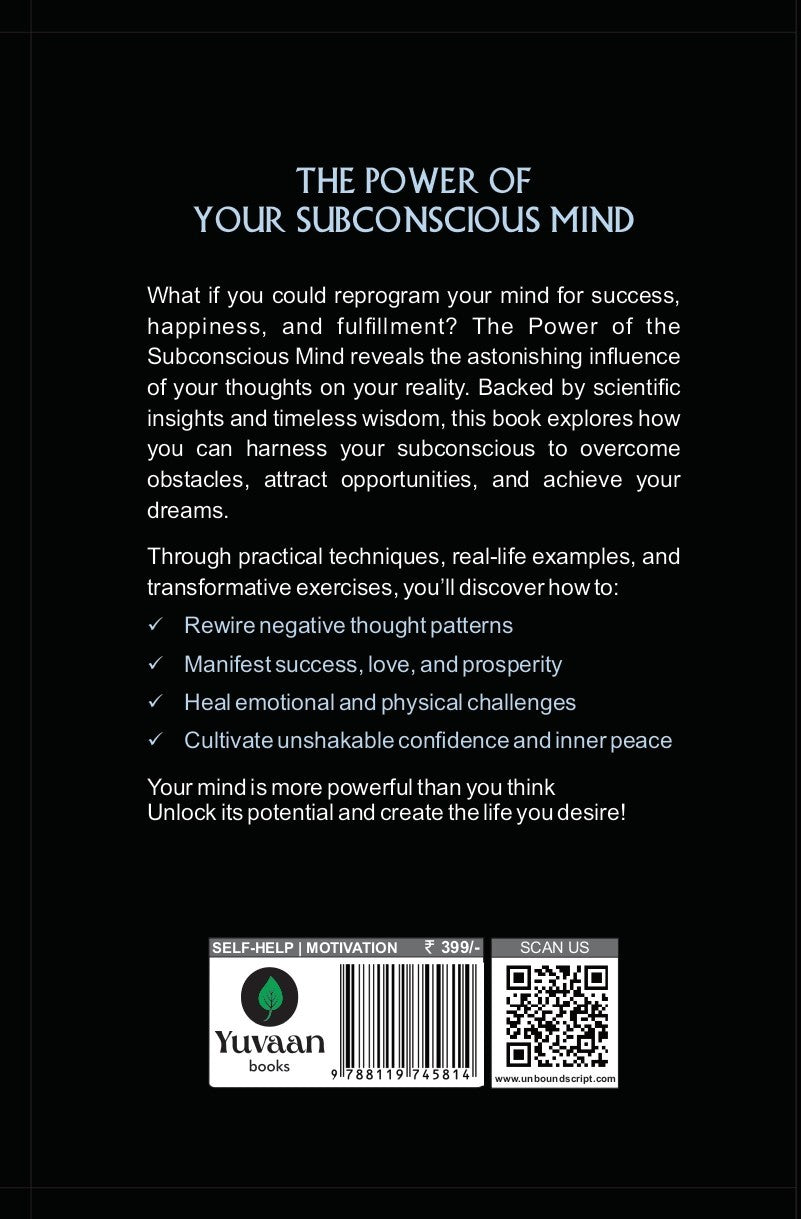 THE POWER OF
YOUR SUBCONSCIOUS MIND

What if you could reprogram your mind for success, happiness, and fulfillment? The Power of the Subconscious Mind reveals the astonishing influence of your thoughts on your reality. Backed by scientific insights and timeless wisdom, this book explores how you can harness your subconscious to overcome obstacles, attract opportunities, and achieve your dreams.

Through practical techniques, real-life examples, and transformative exercises, you'll discover how to:

✓ Rewire negative thought patterns

✓ Manifest success, love, and prosperity

✓ Heal emotional and physical challenges

✓ Cultivate unshakable confidence and inner peace

Your mind is more powerful than you think
Unlock its potential and create the life you desire!

SELF-HELP | MOTIVATION ₹ 399/-

Yuvaan
books

9 788119 745814

SCAN US

www.unboundscript.com